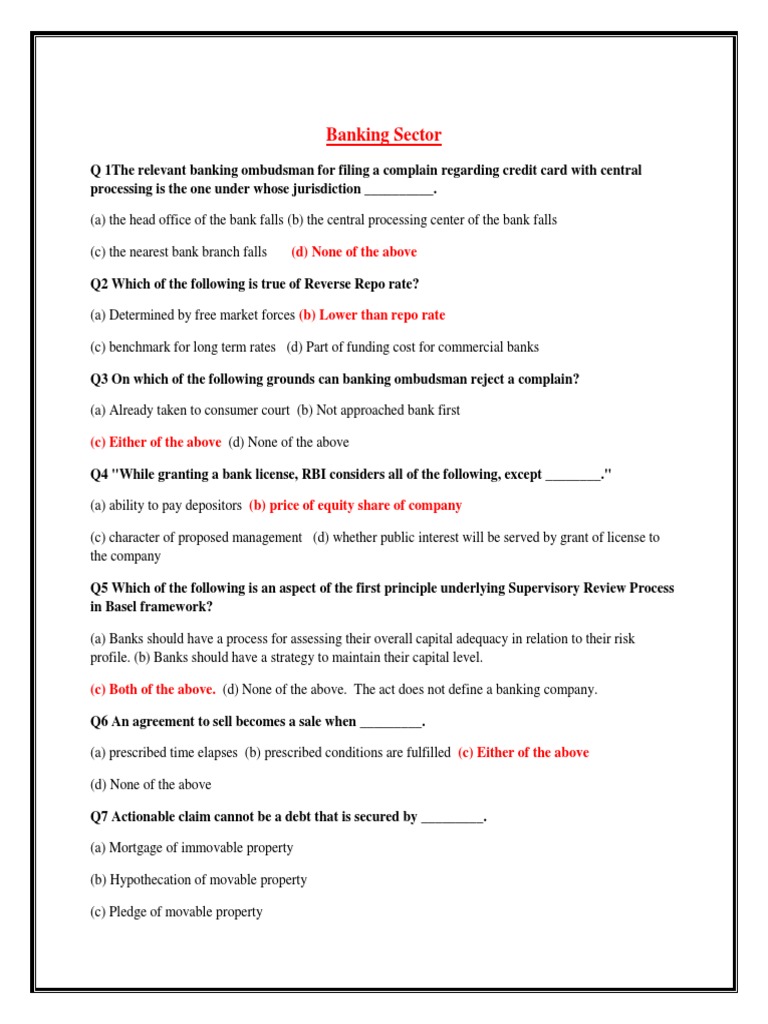 Banking Sector

Q 1The relevant banking ombudsman for filing a complain regarding credit card with central processing is the one under whose jurisdiction ____.

(a) the head office of the bank falls (b) the central processing center of the bank falls

(c) the nearest bank branch falls (d) None of the above

Q2 Which of the following is true of Reverse Repo rate?

(a) Determined by free market forces (b) Lower than repo rate

(c) benchmark for long term rates (d) Part of funding cost for commercial banks

Q3 On which of the following grounds can banking ombudsman reject a complain?

(a) Already taken to consumer court (b) Not approached bank first

(c) Either of the above (d) None of the above

Q4 "While granting a bank license, RBI considers all of the following, except ____."

(a) ability to pay depositors (b) price of equity share of company

(c) character of proposed management (d) whether public interest will be served by grant of license to the company

Q5 Which of the following is an aspect of the first principle underlying Supervisory Review Process in Basel framework?

(a) Banks should have a process for assessing their overall capital adequacy in relation to their risk profile. (b) Banks should have a strategy to maintain their capital level.

(c) Both of the above. (d) None of the above. The act does not define a banking company.

Q6 An agreement to sell becomes a sale when ____.

(a) prescribed time elapses (b) prescribed conditions are fulfilled (c) Either of the above

(d) None of the above

Q7 Actionable claim cannot be a debt that is secured by ____.

(a) Mortgage of immovable property

(b) Hypothecation of movable property

(c) Pledge of movable property